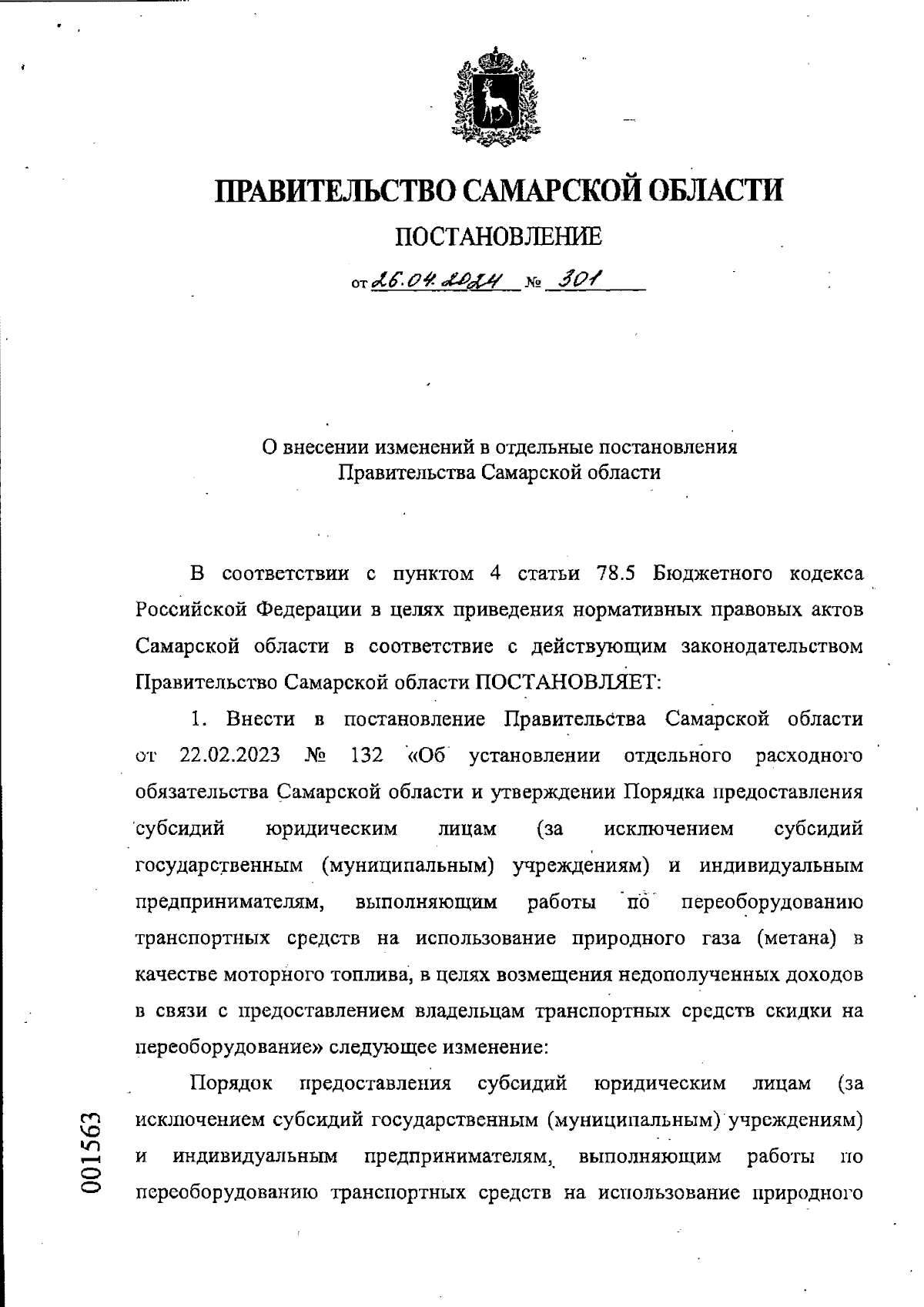 ПРАВИТЕЛЬСТВО САМАРСКОЙ ОБЛАСТИ

ПОСТАНОВЛЕНИЕ

от 26.04.2024 № 301

О внесении изменений в отдельные постановления Правительства Самарской области

В соответствии с пунктом 4 статьи 78.5 Бюджетного кодекса Российской Федерации в целях приведения нормативных правовых актов Самарской области в соответствие с действующим законодательством Правительство Самарской области ПОСТАНОВЛЯЕТ:

1. Внести в постановление Правительства Самарской области от 22.02.2023 № 132 «Об установлении отдельного расходного обязательства Самарской области и утверждении Порядка предоставления субсидий юридическим лицам (за исключением субсидий государственным (муниципальным) учреждениям) и индивидуальным предпринимателям, выполняющим работы по переоборудованию транспортных средств на использование природного газа (метана) в качестве моторного топлива, в целях возмещения недополученных доходов в связи с предоставлением владельцам транспортных средств скидки на переоборудование» следующее изменение:

Порядок предоставления субсидий юридическим лицам (за исключением субсидий государственным (муниципальным) учреждениям) и индивидуальным предпринимателям, выполняющим работы по переоборудованию транспортных средств на использование природного

001563